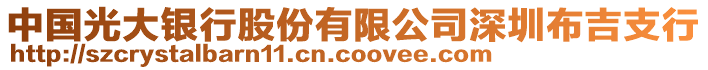 中国光大银行股份有限公司深圳布吉支行
http://szcrystalbarn11.cn.coovee.com